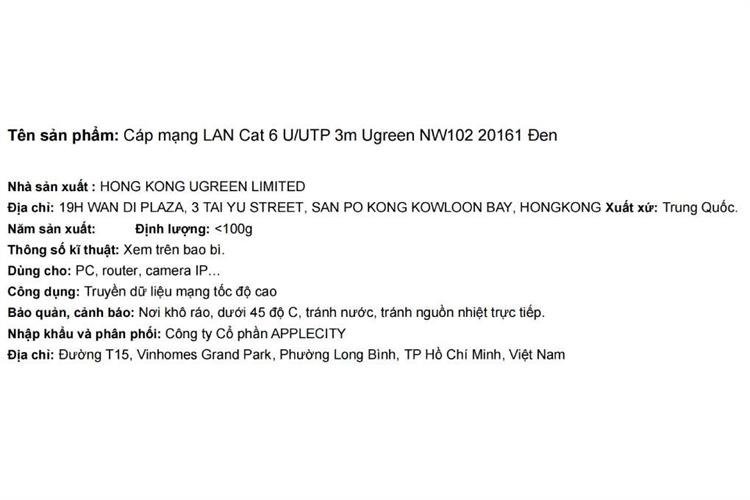 Tên sản phẩm: Cáp mạng LAN Cat 6 U/UTP 3m Ugreen NW102 20161 Đen

Nhà sản xuất : HONG KONG UGREEN LIMITED
Địa chỉ: 19H WAN DI PLAZA, 3 TAI YU STREET, SAN PO KONG KOWLOON BAY, HONGKONG Xuất xứ: Trung Quốc.
Năm sản xuất: Định lượng: <100g
Thông số kĩ thuật: Xem trên bao bì.
Dùng cho: PC, router, camera IP...
Công dụng: Truyền dữ liệu mạng tốc độ cao
Bảo quản, cảnh báo: Nơi khô ráo, dưới 45 độ C, tránh nước, tránh nguồn nhiệt trực tiếp.
Nhập khẩu và phân phối: Công ty Cổ phần APPLECITY
Địa chỉ: Đường T15, Vinhomes Grand Park, Phường Long Bình, TP Hồ Chí Minh, Việt Nam